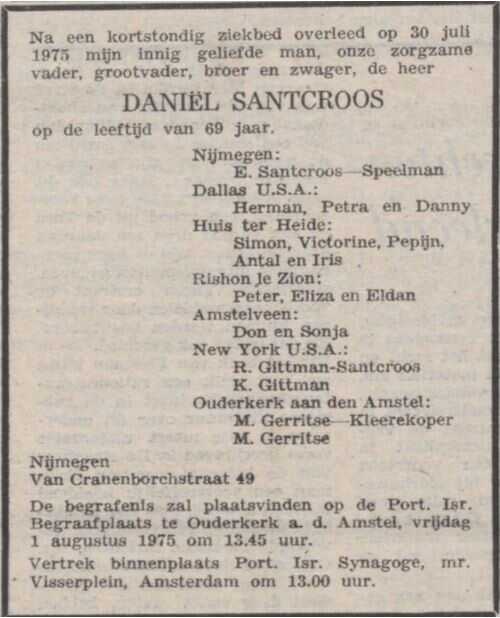 Na een kortstondig ziekbed overleed op 30 juli 1975 mijn innig geliefde man, onze zorgzame vader, grootvader, broer en zwager, de heer

DANIËL SANTCROOS

op de leeftijd van 69 jaar.

Nijmegen:
E. Santcroos—Speelman
Dallas U.S.A.:
Herman, Petra en Danny
Huis ter Heide:
Simon, Victorine, Pepijn, Antal en Iris
Rishon le Zion:
Peter, Eliza en Eldan
Amstelveen:
Don en Sonja
New York U.S.A.:
R. Gittman-Santcroos
K. Gittman
Ouderkerk aan den Amstel:
M. Gerritse—Kleerekoper
M. Gerritse

Nijmegen
Van Cranenborchstraat 49

De begrafenis zal plaatsvinden op de Port. Isr. Begraafplaats te Ouderkerk a. d. Amstel, vrijdag 1 augustus 1975 om 13.45 uur.

Vertrek binnenplaats Port. Isr. Synagoge, mr. Visserplein, Amsterdam om 13.00 uur.